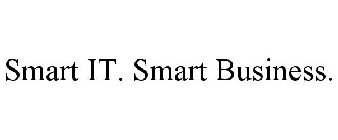 Smart IT. Smart Business.